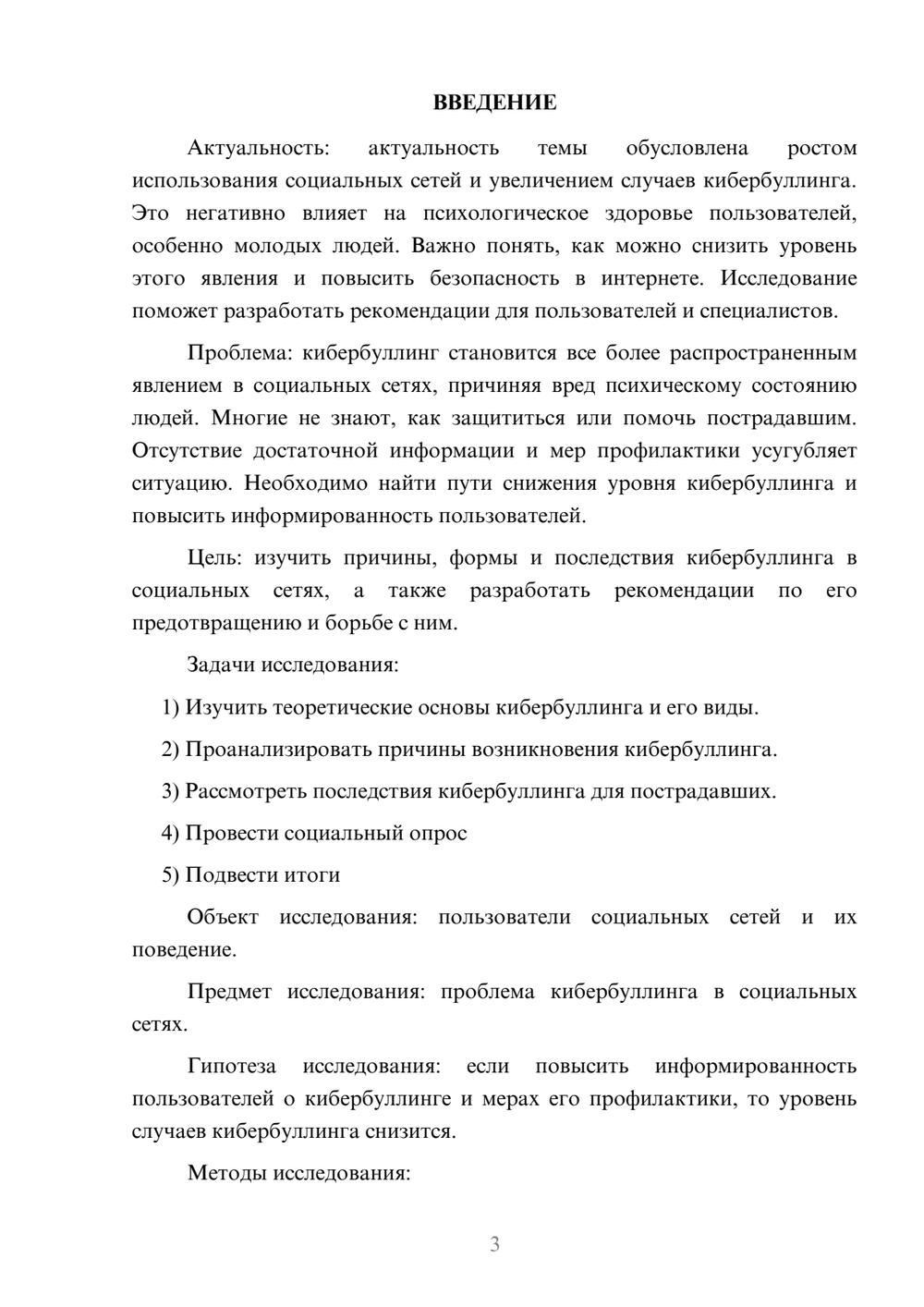 ВВЕДЕНИЕ

Актуальность: актуальность темы обусловлена ростом использования социальных сетей и увеличением случаев кибербуллинга. Это негативно влияет на психологическое здоровье пользователей, особенно молодых людей. Важно понять, как можно снизить уровень этого явления и повысить безопасность в интернете. Исследование поможет разработать рекомендации для пользователей и специалистов.

Проблема: кибербуллинг становится все более распространенным явлением в социальных сетях, причиняя вред психическому состоянию людей. Многие не знают, как защититься или помочь пострадавшим. Отсутствие достаточной информации и мер профилактики усугубляет ситуацию. Необходимо найти пути снижения уровня кибербуллинга и повысить информированность пользователей.

Цель: изучить причины, формы и последствия кибербуллинга в социальных сетях, а также разработать рекомендации по его предотвращению и борьбе с ним.

Задачи исследования:

1) Изучить теоретические основы кибербуллинга и его виды.

2) Проанализировать причины возникновения кибербуллинга.

3) Рассмотреть последствия кибербуллинга для пострадавших.

4) Провести социальный опрос

5) Подвести итоги

Объект исследования: пользователи социальных сетей и их поведение.

Предмет исследования: проблема кибербуллинга в социальных сетях.

Гипотеза исследования: если повысить информированность пользователей о кибербуллинге и мерах его профилактики, то уровень случаев кибербуллинга снизится.

Методы исследования:

3